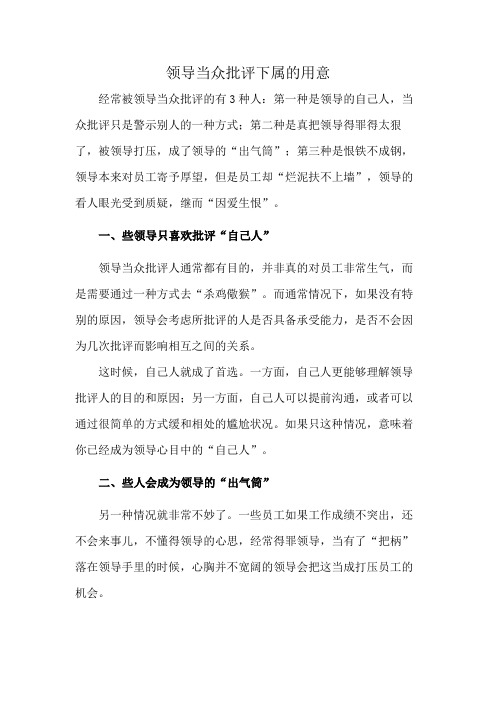 领导当众批评下属的用意

经常被领导当众批评的有3种人：第一种是领导的自己人，当众批评只是警示别人的一种方式；第二种是真把领导得罪得太狠了，被领导打压，成了领导的“出气筒”；第三种是恨铁不成钢，领导本来对员工寄予厚望，但是员工却“烂泥扶不上墙”，领导的看人眼光受到质疑，继而“因爱生恨”。

一、些领导只喜欢批评“自己人”

领导当众批评人通常都有目的，并非真的对员工非常生气，而是需要通过一种方式去“杀鸡儆猴”。而通常情况下，如果没有特别的原因，领导会考虑所批评的人是否具备承受能力，是否不会因为几次批评而影响相互之间的关系。

这时候，自己人就成了首选。一方面，自己人更能够理解领导批评人的目的和原因；另一方面，自己人可以提前沟通，或者可以通过很简单的方式缓和相处的尴尬状况。如果只这种情况，意味着你已经成为领导心目中的“自己人”。

二、些人会成为领导的“出气筒”

另一种情况就非常不妙了。一些员工如果工作成绩不突出，还不会来事儿，不懂得领导的心思，经常得罪领导，当有了“把柄”落在领导手里的时候，心胸并不宽阔的领导会把这当成打压员工的机会。